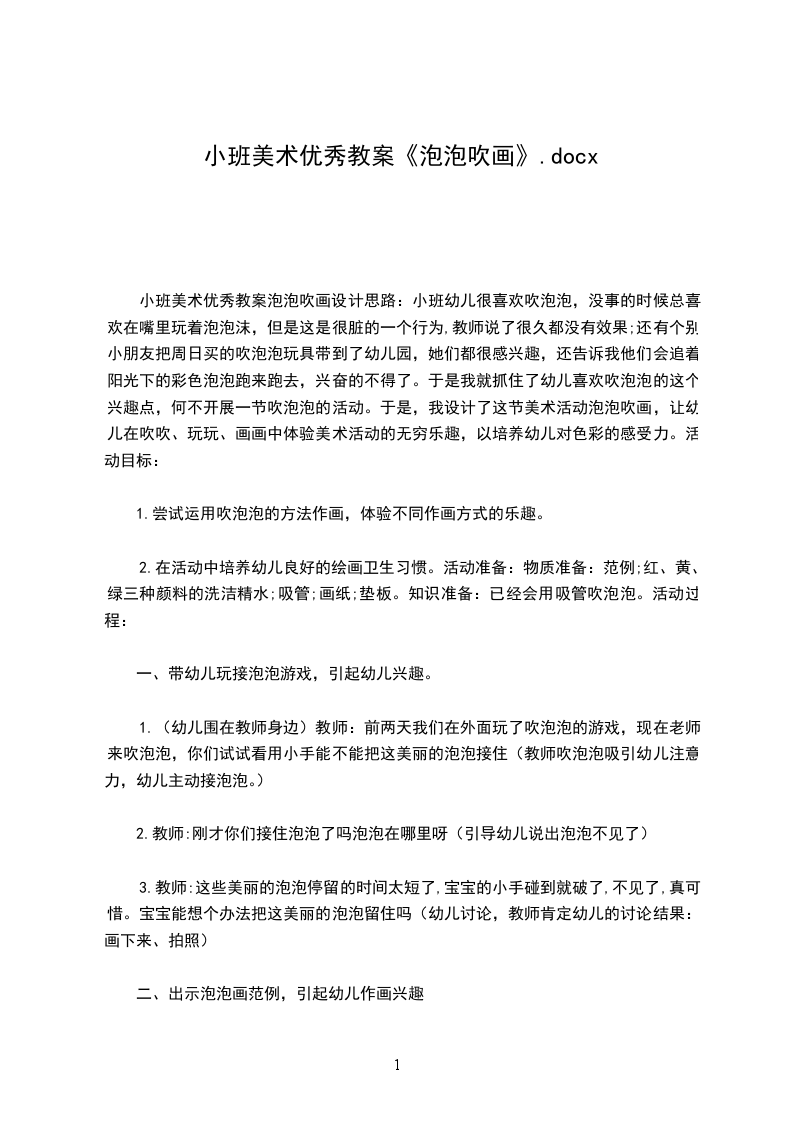 小班美术优秀教案《泡泡吹画》.docx

小班美术优秀教案泡泡吹画设计思路：小班幼儿很喜欢吹泡泡，没事的时候总喜欢在嘴里玩着泡泡沫，但是这是很脏的一个行为,教师说了很久都没有效果;还有个别小朋友把周日买的吹泡泡玩具带到了幼儿园，她们都很感兴趣，还告诉我他们会追着阳光下的彩色泡泡跑来跑去，兴奋的不得了。于是我就抓住了幼儿喜欢吹泡泡的这个兴趣点，何不开展一节吹泡泡的活动。于是，我设计了这节美术活动泡泡吹画，让幼儿在吹吹、玩玩、画画中体验美术活动的无穷乐趣，以培养幼儿对色彩的感受力。活动目标：

1.尝试运用吹泡泡的方法作画，体验不同作画方式的乐趣。

2.在活动中培养幼儿良好的绘画卫生习惯。活动准备：物质准备：范例;红、黄、绿三种颜料的洗洁精水;吸管;画纸;垫板。知识准备：已经会用吸管吹泡泡。活动过程：

一、带幼儿玩接泡泡游戏，引起幼儿兴趣。

1.（幼儿围在教师身边）教师：前两天我们在外面玩了吹泡泡的游戏，现在老师来吹泡泡，你们试试看用小手能不能把这美丽的泡泡接住（教师吹泡泡吸引幼儿注意力，幼儿主动接泡泡。）

2.教师:刚才你们接住泡泡了吗泡泡在哪里呀（引导幼儿说出泡泡不见了）

3.教师:这些美丽的泡泡停留的时间太短了,宝宝的小手碰到就破了,不见了,真可惜。宝宝能想个办法把这美丽的泡泡留住吗（幼儿讨论，教师肯定幼儿的讨论结果：画下来、拍照）

二、出示泡泡画范例，引起幼儿作画兴趣

1